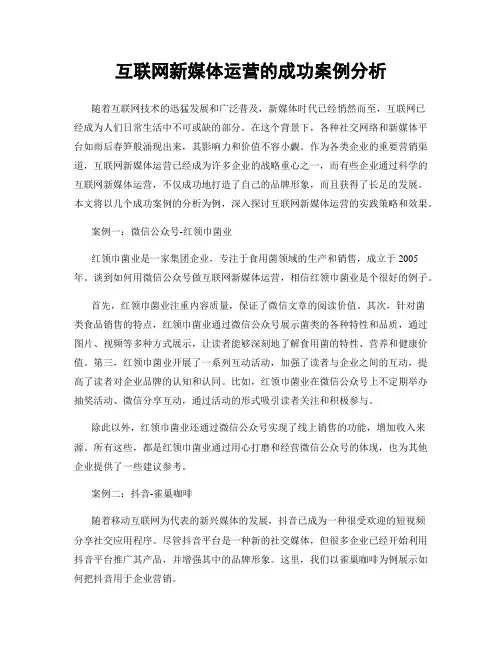 互联网新媒体运营的成功案例分析

随着互联网技术的迅猛发展和广泛普及，新媒体时代已经悄然而至，互联网已经成为人们日常生活中不可或缺的部分。在这个背景下，各种社交网络和新媒体平台如雨后春笋般涌现出来，其影响力和价值不容小觑。作为各类企业的重要营销渠道，互联网新媒体运营已经成为许多企业的战略重心之一，而有些企业通过科学的互联网新媒体运营，不仅成功地打造了自己的品牌形象，而且获得了长足的发展。本文将以几个成功案例的分析为例，深入探讨互联网新媒体运营的实践策略和效果。

案例一：微信公众号-红领巾菌业

红领巾菌业是一家集团企业，专注于食用菌领域的生产和销售，成立于 2005 年。谈到如何用微信公众号做互联网新媒体运营，相信红领巾菌业是个很好的例子。

首先，红领巾菌业注重内容质量，保证了微信文章的阅读价值。其次，针对菌类食品销售的特点，红领巾菌业通过微信公众号展示菌类的各种特性和品质，通过图片、视频等多种方式展示，让读者能够深刻地了解食用菌的特性、营养和健康价值。第三，红领巾菌业开展了一系列互动活动，加强了读者与企业之间的互动，提高了读者对企业品牌的认知和认同。比如，红领巾菌业在微信公众号上不定期举办抽奖活动、微信分享互动，通过活动的形式吸引读者关注和积极参与。

除此以外，红领巾菌业还通过微信公众号实现了线上销售的功能，增加收入来源。所有这些，都是红领巾菌业通过用心打磨和经营微信公众号的体现，也为其他企业提供了一些建议参考。

案例二：抖音-雀巢咖啡

随着移动互联网为代表的新兴媒体的发展，抖音已成为一种很受欢迎的短视频分享社交应用程序。尽管抖音平台是一种新的社交媒体，但很多企业已经开始利用抖音平台推广其产品，并增强其中的品牌形象。这里，我们以雀巢咖啡为例展示如何把抖音用于企业营销。